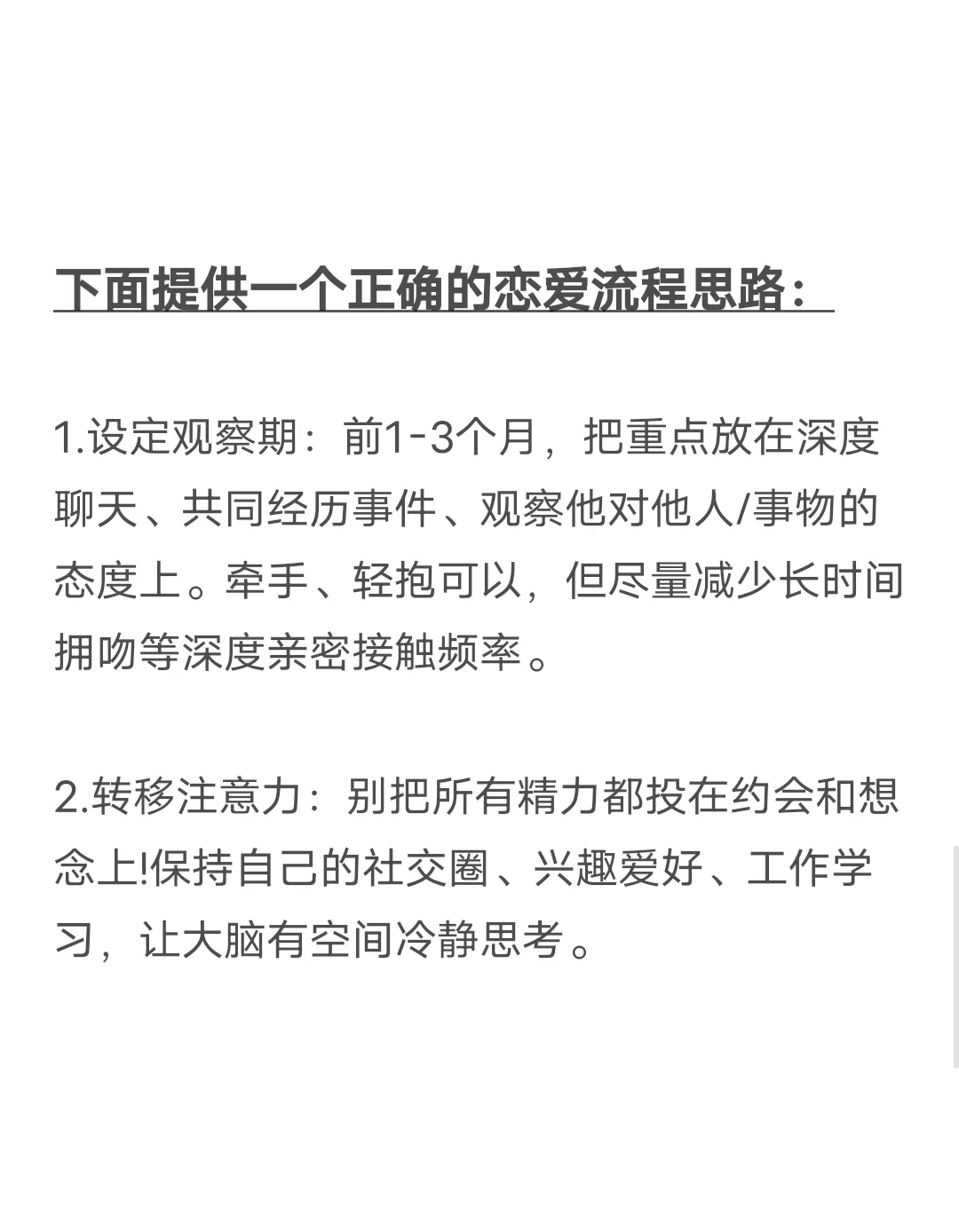 下面提供一个正确的恋爱流程思路：

1.设定观察期：前1-3个月，把重点放在深度聊天、共同经历事件、观察他对他人/事物的态度上。牵手、轻抱可以，但尽量减少长时间拥吻等深度亲密接触频率。

2.转移注意力：别把所有精力都投在约会和想念上!保持自己的社交圈、兴趣爱好、工作学习，让大脑有空间冷静思考。